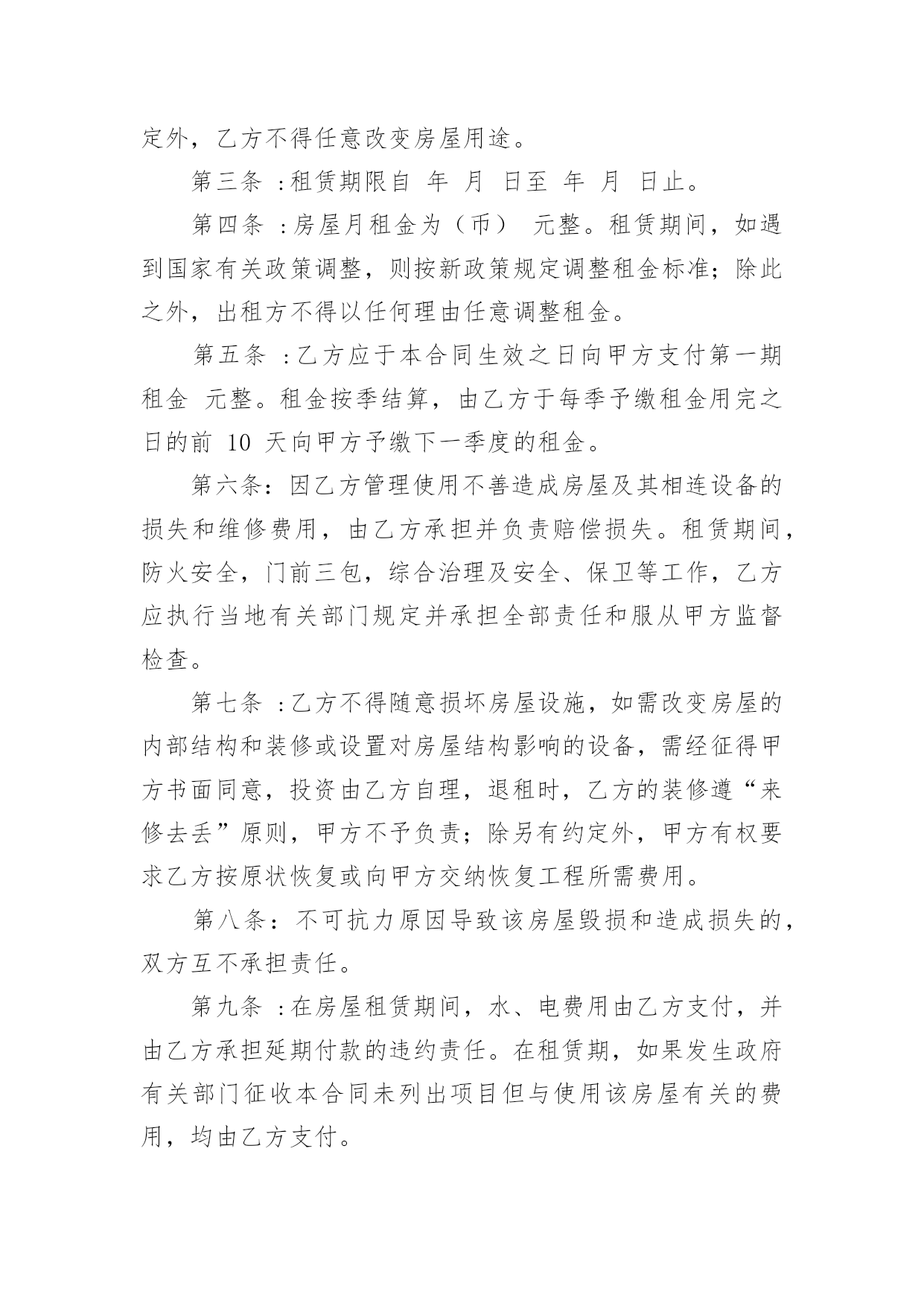 定外，乙方不得任意改变房屋用途。

第三条 :租赁期限自 年 月 日至 年 月 日止。

第四条 :房屋月租金为（币） 元整。租赁期间，如遇到国家有关政策调整，则按新政策规定调整租金标准；除此之外，出租方不得以任何理由任意调整租金。

第五条 :乙方应于本合同生效之日向甲方支付第一期租金 元整。租金按季结算，由乙方于每季予缴租金用完之日的前 10 天向甲方予缴下一季度的租金。

第六条：因乙方管理使用不善造成房屋及其相连设备的损失和维修费用，由乙方承担并负责赔偿损失。租赁期间，防火安全，门前三包，综合治理及安全、保卫等工作，乙方应执行当地有关部门规定并承担全部责任和服从甲方监督检查。

第七条 :乙方不得随意损坏房屋设施，如需改变房屋的内部结构和装修或设置对房屋结构影响的设备，需经征得甲方书面同意，投资由乙方自理，退租时，乙方的装修遵“来修去丢”原则，甲方不予负责；除另有约定外，甲方有权要求乙方按原状恢复或向甲方交纳恢复工程所需费用。

第八条：不可抗力原因导致该房屋毁损和造成损失的，双方互不承担责任。

第九条 :在房屋租赁期间，水、电费用由乙方支付，并由乙方承担延期付款的违约责任。在租赁期，如果发生政府有关部门征收本合同未列出项目但与使用该房屋有关的费用，均由乙方支付。